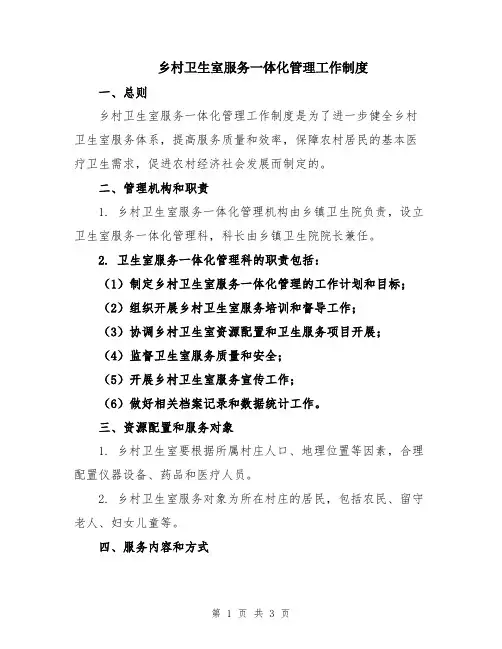 乡村卫生室服务一体化管理工作制度

一、总则

乡村卫生室服务一体化管理工作制度是为了进一步健全乡村卫生室服务体系，提高服务质量和效率，保障农村居民的基本医疗卫生需求，促进农村经济社会发展而制定的。

二、管理机构和职责

1. 乡村卫生室服务一体化管理机构由乡镇卫生院负责，设立卫生室服务一体化管理科，科长由乡镇卫生院院长兼任。

2. 卫生室服务一体化管理科的职责包括：

（1）制定乡村卫生室服务一体化管理的工作计划和目标；

（2）组织开展乡村卫生室服务培训和督导工作；

（3）协调乡村卫生室资源配置和卫生服务项目开展；

（4）监督卫生室服务质量和安全；

（5）开展乡村卫生室服务宣传工作；

（6）做好相关档案记录和数据统计工作。

三、资源配置和服务对象

1. 乡村卫生室要根据所属村庄人口、地理位置等因素，合理配置仪器设备、药品和医疗人员。

2. 乡村卫生室服务对象为所在村庄的居民，包括农民、留守老人、妇女儿童等。

四、服务内容和方式

第 1 页 共 3 页